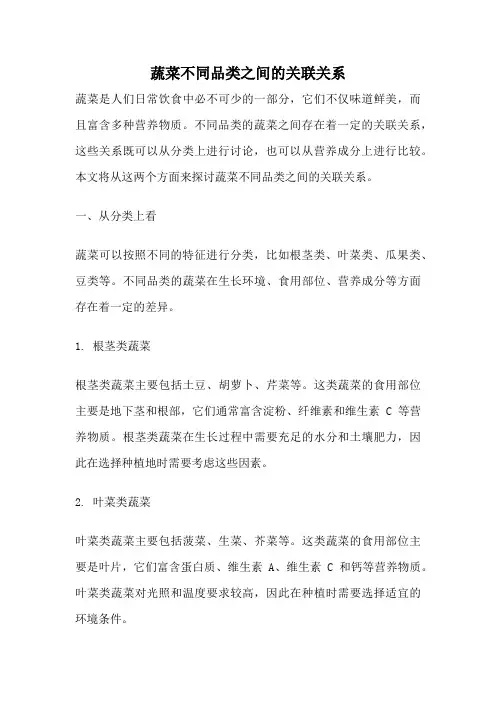 蔬菜不同品类之间的关联关系

蔬菜是人们日常饮食中必不可少的一部分，它们不仅味道鲜美，而且富含多种营养物质。不同品类的蔬菜之间存在着一定的关联关系，这些关系既可以从分类上进行讨论，也可以从营养成分上进行比较。本文将从这两个方面来探讨蔬菜不同品类之间的关联关系。

一、从分类上看

蔬菜可以按照不同的特征进行分类，比如根茎类、叶菜类、瓜果类、豆类等。不同品类的蔬菜在生长环境、食用部位、营养成分等方面存在着一定的差异。

1. 根茎类蔬菜

根茎类蔬菜主要包括土豆、胡萝卜、芹菜等。这类蔬菜的食用部位主要是地下茎和根部，它们通常富含淀粉、纤维素和维生素 C 等营养物质。根茎类蔬菜在生长过程中需要充足的水分和土壤肥力，因此在选择种植地时需要考虑这些因素。

2. 叶菜类蔬菜

叶菜类蔬菜主要包括菠菜、生菜、芥菜等。这类蔬菜的食用部位主要是叶片，它们富含蛋白质、维生素 A、维生素 C 和钙等营养物质。叶菜类蔬菜对光照和温度要求较高，因此在种植时需要选择适宜的环境条件。